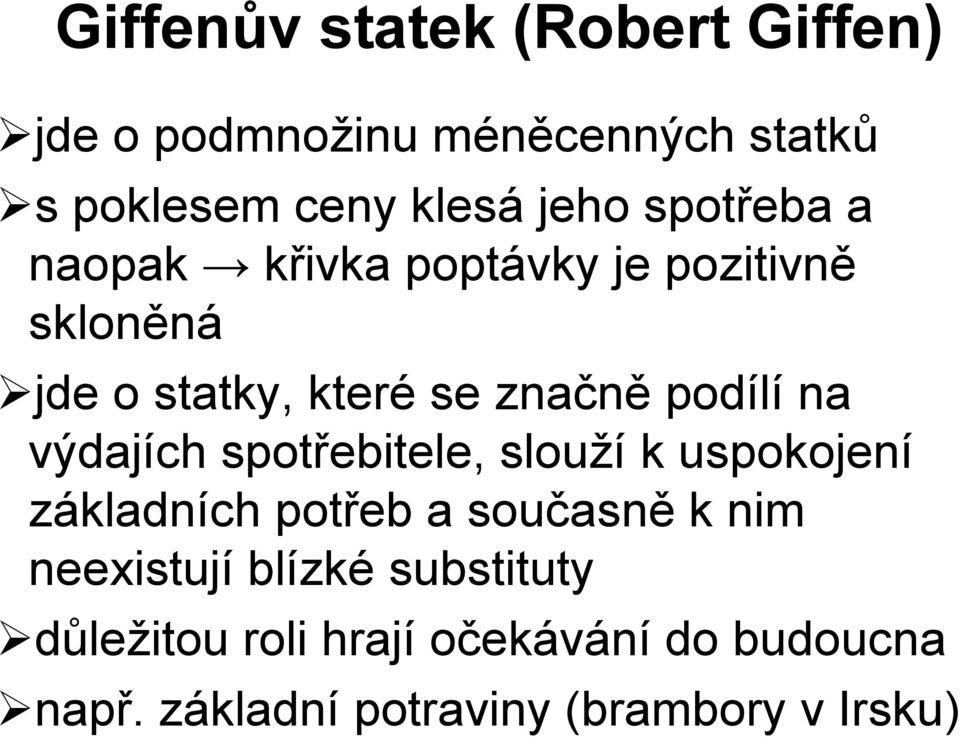 Giffenův statek (Robert Giffen)

➢jde o podmnožinu méněcenných statků

➢s poklesem ceny klesá jeho spotřeba a naopak → křivka poptávky je pozitivně skloněná

➢jde o statky, které se značně podílí na výdajích spotřebitele, slouží k uspokojení základních potřeb a současně k nim neexistují blízké substituty

➢důležitou roli hrají očekávání do budoucna

➢např. základní potraviny (brambory v Irsku)